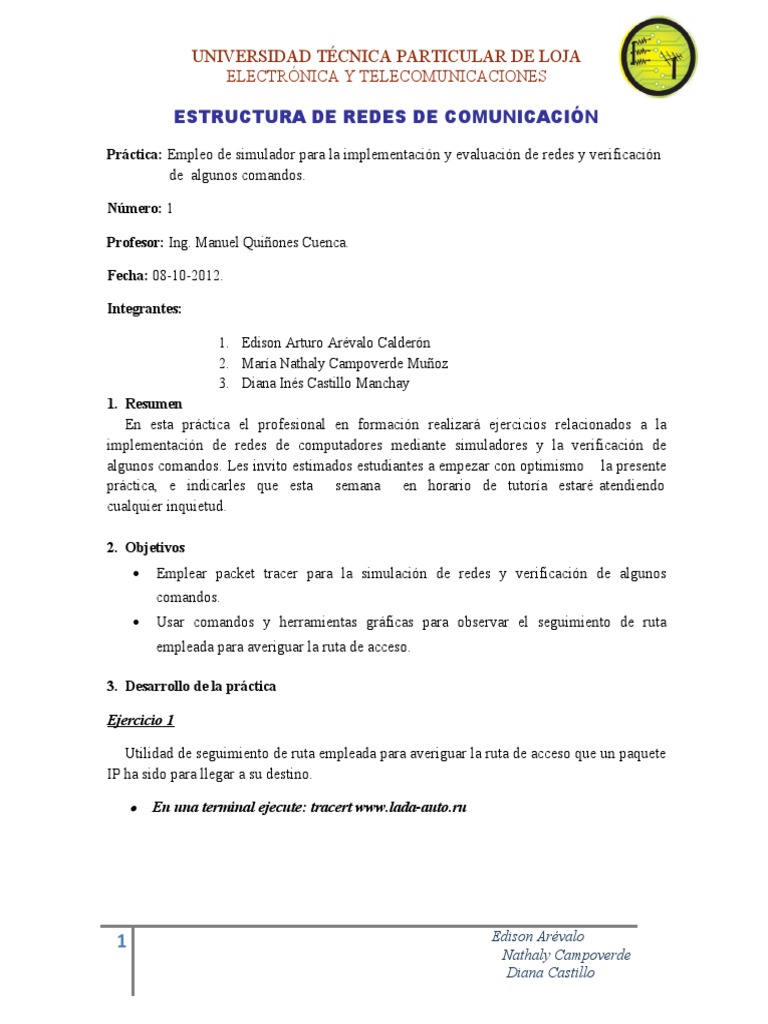 UNIVERSIDAD TÉCNICA PARTICULAR DE LOJA
ELECTRÓNICA Y TELECOMUNICACIONES

ESTRUCTURA DE REDES DE COMUNICACIÓN

Práctica: Empleo de simulador para la implementación y evaluación de redes y verificación de algunos comandos.

Número: 1

Profesor: Ing. Manuel Quiñones Cuenca.

Fecha: 08-10-2012.

Integrantes:

1. Edison Arturo Arévalo Calderón
2. María Nathaly Campoverde Muñoz
3. Diana Inés Castillo Manchay

1. Resumen
En esta práctica el profesional en formación realizará ejercicios relacionados a la implementación de redes de computadores mediante simuladores y la verificación de algunos comandos. Les invito estimados estudiantes a empezar con optimismo la presente práctica, e indicarles que esta semana en horario de tutoría estaré atendiendo cualquier inquietud.

2. Objetivos
• Emplear packet tracer para la simulación de redes y verificación de algunos comandos.
• Usar comandos y herramientas gráficas para observar el seguimiento de ruta empleada para averiguar la ruta de acceso.

3. Desarrollo de la práctica

Ejercicio 1

Utilidad de seguimiento de ruta empleada para averiguar la ruta de acceso que un paquete IP ha sido para llegar a su destino.

• En una terminal ejecute: tracert www.lada-auto.ru

1

Edison Arévalo
Nathaly Campoverde
Diana Castillo